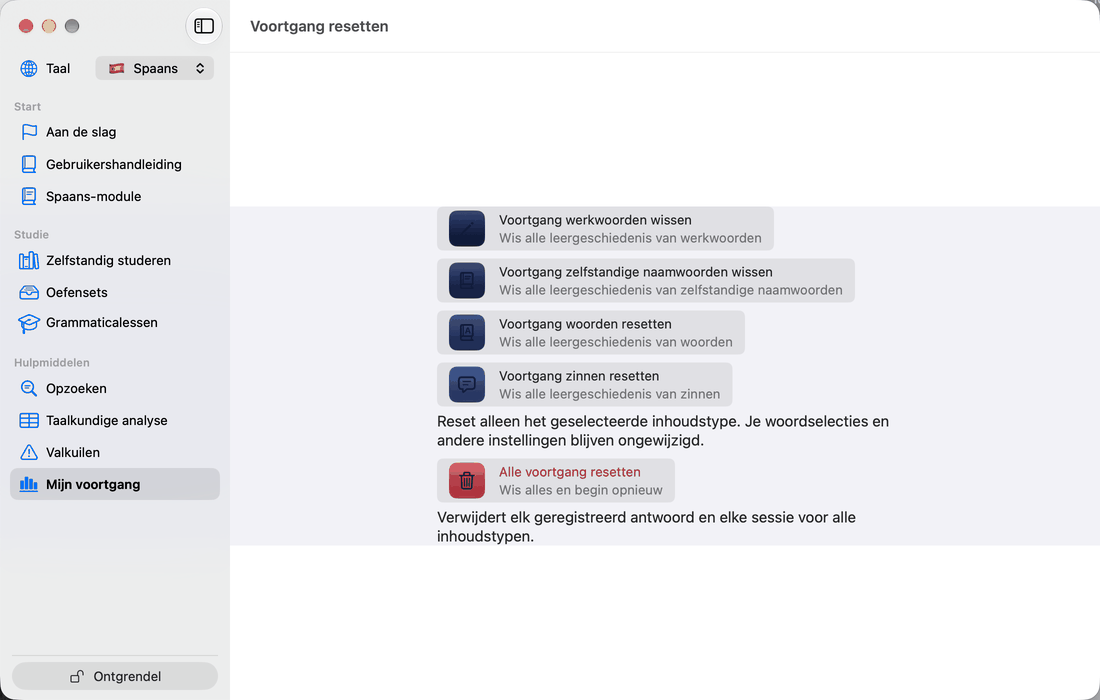 Taal
Spaans

Start
Aan de slag
Gebruikershandleiding
Spaans-module

Studie
Zelfstandig studeren
Oefensets
Grammaticalessen

Hulpmiddelen
Opzoeken
Taalkundige analyse
Valkuilen
Mijn voortgang

Ontgrendel

Voortgang resetten

Voortgang werkwoorden wissen
Wis alle leergeschiedenis van werkwoorden

Voortgang zelfstandige naamwoorden wissen
Wis alle leergeschiedenis van zelfstandige naamwoorden

Voortgang woorden resetten
Wis alle leergeschiedenis van woorden

Voortgang zinnen resetten
Wis alle leergeschiedenis van zinnen

Reset alleen het geselecteerde inhoudstype. Je woordselecties en andere instellingen blijven ongewijzigd.

Alle voortgang resetten
Wis alles en begin opnieuw

Verwijdert elk geregistreerd antwoord en elke sessie voor alle inhoudstypen.